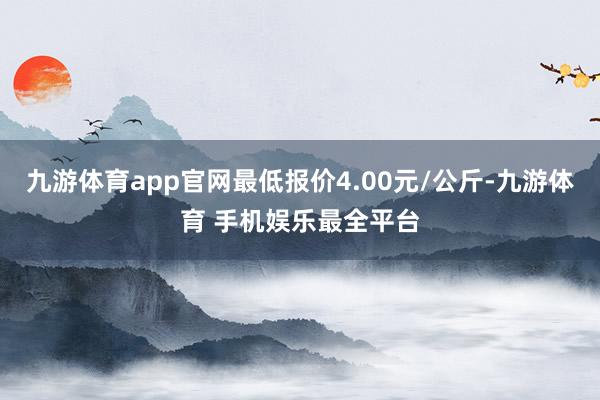 九游体育app官网最低报价4.00元/公斤-九游体育 手机娱乐最全平台